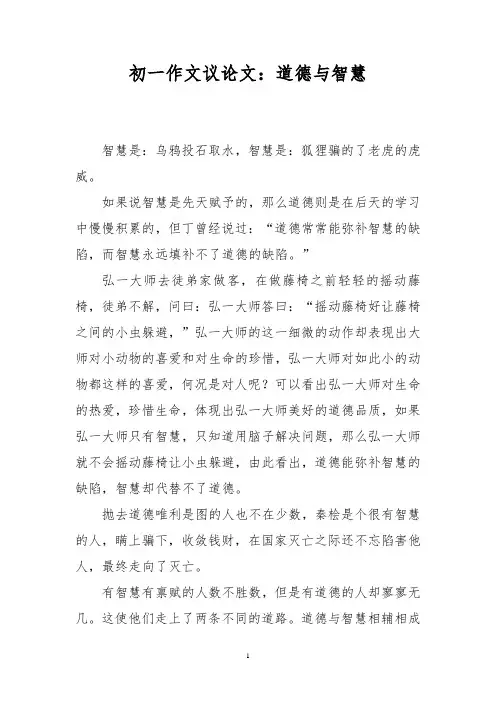 初一作文议论文：道德与智慧

智慧是：乌鸦投石取水，智慧是：狐狸骗的了老虎的虎威。

如果说智慧是先天赋予的，那么道德则是在后天的学习中慢慢积累的，但丁曾经说过：“道德常常能弥补智慧的缺陷，而智慧永远填补不了道德的缺陷。”

弘一大师去徒弟家做客，在做藤椅之前轻轻的摇动藤椅，徒弟不解，问曰：弘一大师答曰：“摇动藤椅好让藤椅之间的小虫躲避，”弘一大师的这一细微的动作却表现出大师对小动物的喜爱和对生命的珍惜，弘一大师对如此小的动物都这样的喜爱，何况是对人呢？可以看出弘一大师对生命的热爱，珍惜生命，体现出弘一大师美好的道德品质，如果弘一大师只有智慧，只知道用脑子解决问题，那么弘一大师就不会摇动藤椅让小虫躲避，由此看出，道德能弥补智慧的缺陷，智慧却代替不了道德。

抛去道德唯利是图的人也不在少数，秦桧是个很有智慧的人，瞒上骗下，收敛钱财，在国家灭亡之际还不忘陷害他人，最终走向了灭亡。

有智慧有禀赋的人数不胜数，但是有道德的人却寥寥无几。这使他们走上了两条不同的道路。道德与智慧相辅相成

1